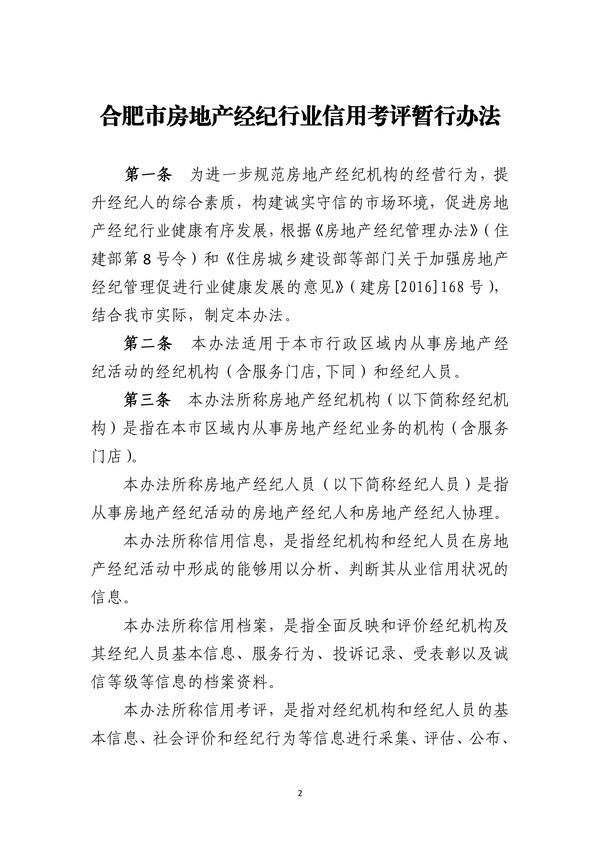 合肥市房地产经纪行业信用考评暂行办法

第一条　为进一步规范房地产经纪机构的经营行为，提升经纪人的综合素质，构建诚实守信的市场环境，促进房地产经纪行业健康有序发展，根据《房地产经纪管理办法》（住建部第8号令）和《住房城乡建设部等部门关于加强房地产经纪管理促进行业健康发展的意见》（建房[2016]168号），结合我市实际，制定本办法。

第二条　本办法适用于本市行政区域内从事房地产经纪活动的经纪机构（含服务门店，下同）和经纪人员。

第三条　本办法所称房地产经纪机构（以下简称经纪机构）是指在本市区域内从事房地产经纪业务的机构（含服务门店）。

本办法所称房地产经纪人员（以下简称经纪人员）是指从事房地产经纪活动的房地产经纪人和房地产经纪人协理。

本办法所称信用信息，是指经纪机构和经纪人员在房地产经纪活动中形成的能够用以分析、判断其从业信用状况的信息。

本办法所称信用档案，是指全面反映和评价经纪机构及其经纪人员基本信息、服务行为、投诉记录、受表彰以及诚信等级等信息的档案资料。

本办法所称信用考评，是指对经纪机构和经纪人员的基本信息、社会评价和经纪行为等信息进行采集、评估、公布、

2